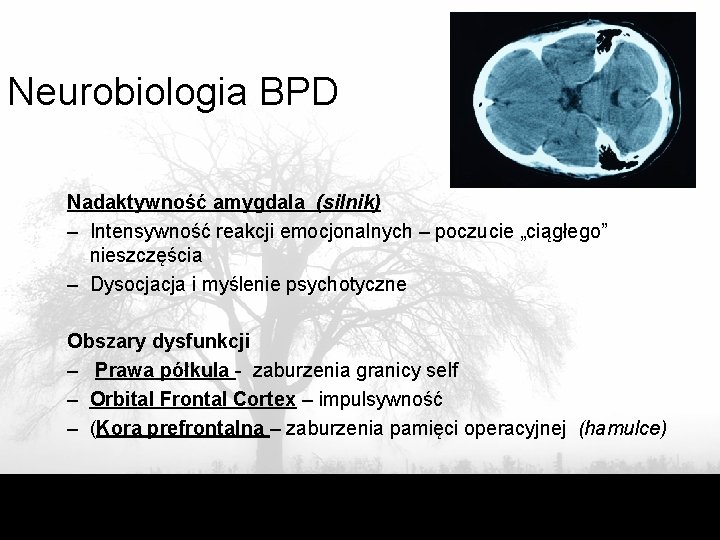 Neurobiologia BPD

Nadaktywność amygdala (silnik)
– Intensywność reakcji emocjonalnych – poczucie „ciągłego” nieszczęścia
– Dysocjacja i myślenie psychotyczne

Obszary dysfunkcji
– Prawa półkula - zaburzenia granicy self
– Orbital Frontal Cortex – impulsywność
– (Kora prefrontalna – zaburzenia pamięci operacyjnej (hamulce)